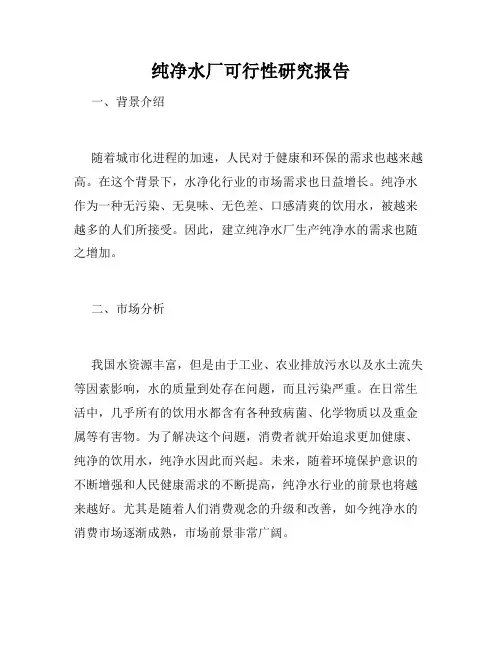 纯净水厂可行性研究报告

一、背景介绍

随着城市化进程的加速，人民对于健康和环保的需求也越来越高。在这个背景下，水净化行业的市场需求也日益增长。纯净水作为一种无污染、无臭味、无色差、口感清爽的饮用水，被越来越多的人们所接受。因此，建立纯净水厂生产纯净水的需求也随之增加。

二、市场分析

我国水资源丰富，但是由于工业、农业排放污水以及水土流失等因素影响，水的质量到处存在问题，而且污染严重。在日常生活中，几乎所有的饮用水都含有各种致病菌、化学物质以及重金属等有害物。为了解决这个问题，消费者就开始追求更加健康、纯净的饮用水，纯净水因此而兴起。未来，随着环境保护意识的不断增强和人民健康需求的不断提高，纯净水行业的前景也将越来越好。尤其是随着人们消费观念的升级和改善，如今纯净水的消费市场逐渐成熟，市场前景非常广阔。